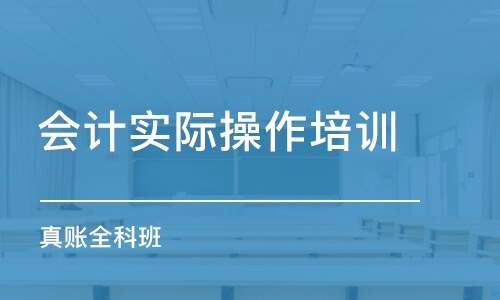 会计实际操作培训

真账全科班